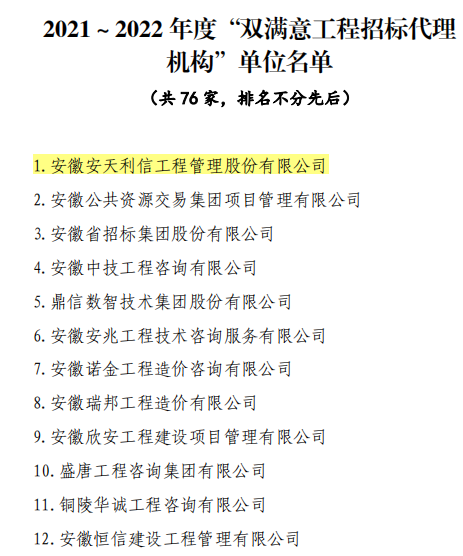 2021～2022年度“双满意工程招标代理机构”单位名单

（共76家，排名不分先后）

1.安徽安天利信工程管理股份有限公司

2.安徽公共资源交易集团项目管理有限公司

3.安徽省招标集团股份有限公司

4.安徽中技工程咨询有限公司

5.鼎信数智技术集团股份有限公司

6.安徽安兆工程技术咨询服务有限公司

7.安徽诺金工程造价咨询有限公司

8.安徽瑞邦工程造价有限公司

9.安徽欣安工程建设项目管理有限公司

10.盛唐工程咨询集团有限公司

11.铜陵华诚工程咨询有限公司

12.安徽恒信建设工程管理有限公司